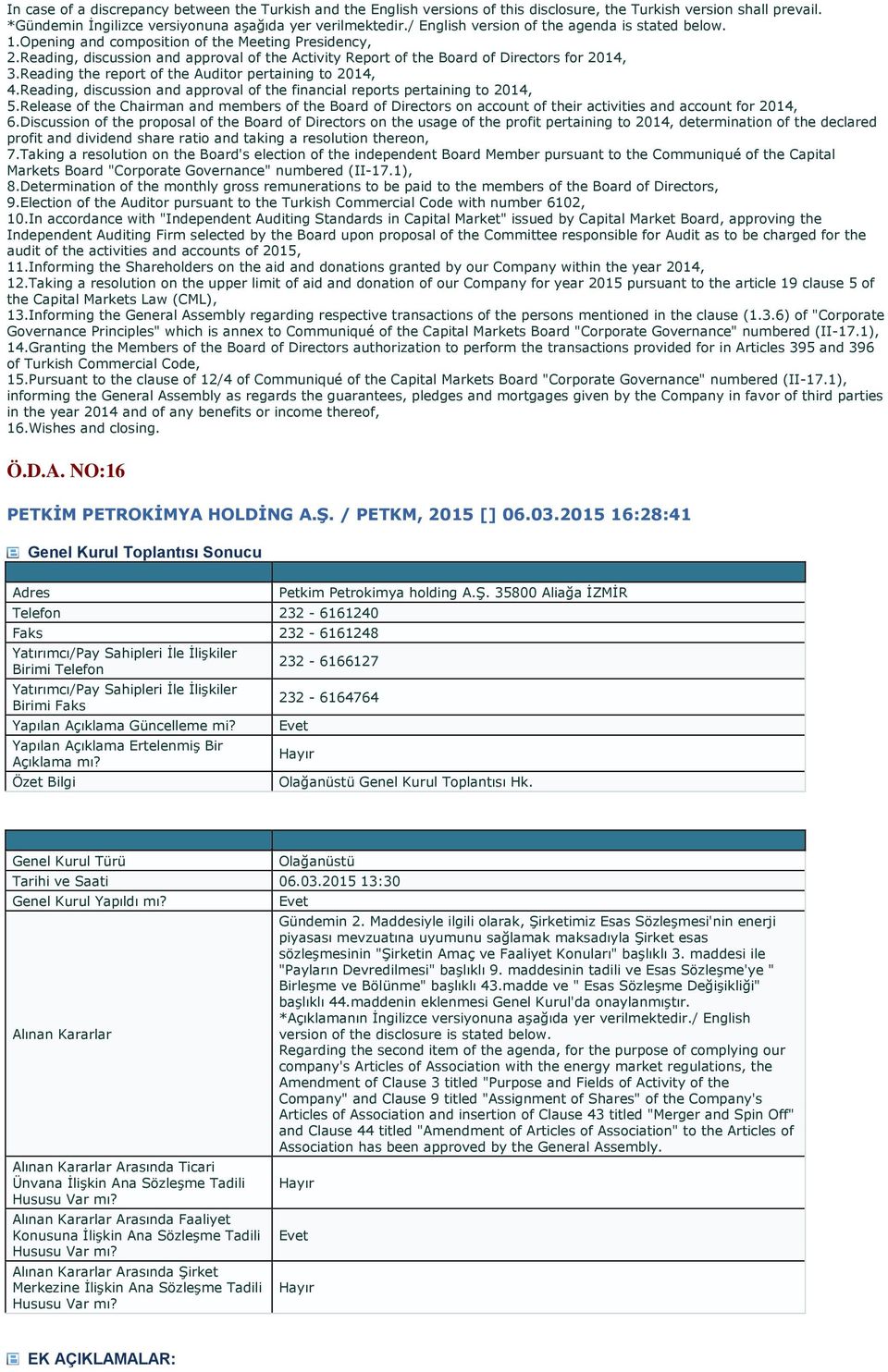 In case of a discrepancy between the Turkish and the English versions of this disclosure, the Turkish version shall prevail.
*Gündemin İngilizce versiyonuna aşağıda yer verilmektedir./ English version of the agenda is stated below.
1.Opening and composition of the Meeting Presidency,
2.Reading, discussion and approval of the Activity Report of the Board of Directors for 2014,
3.Reading the report of the Auditor pertaining to 2014,
4.Reading, discussion and approval of the financial reports pertaining to 2014,
5.Release of the Chairman and members of the Board of Directors on account of their activities and account for 2014,
6.Discussion of the proposal of the Board of Directors on the usage of the profit pertaining to 2014, determination of the declared profit and dividend share ratio and taking a resolution thereon,
7.Taking a resolution on the Board's election of the independent Board Member pursuant to the Communiqué of the Capital Markets Board "Corporate Governance" numbered (II-17.1),
8.Determination of the monthly gross remunerations to be paid to the members of the Board of Directors,
9.Election of the Auditor pursuant to the Turkish Commercial Code with number 6102,
10.In accordance with "Independent Auditing Standards in Capital Market" issued by Capital Market Board, approving the Independent Auditing Firm selected by the Board upon proposal of the Committee responsible for Audit as to be charged for the audit of the activities and accounts of 2015,
11.Informing the Shareholders on the aid and donations granted by our Company within the year 2014,
12.Taking a resolution on the upper limit of aid and donation of our Company for year 2015 pursuant to the article 19 clause 5 of the Capital Markets Law (CML),
13.Informing the General Assembly regarding respective transactions of the persons mentioned in the clause (1.3.6) of "Corporate Governance Principles" which is annex to Communiqué of the Capital Markets Board "Corporate Governance" numbered (II-17.1),
14.Granting the Members of the Board of Directors authorization to perform the transactions provided for in Articles 395 and 396 of Turkish Commercial Code,
15.Pursuant to the clause of 12/4 of Communiqué of the Capital Markets Board "Corporate Governance" numbered (II-17.1), informing the General Assembly as regards the guarantees, pledges and mortgages given by the Company in favor of third parties in the year 2014 and of any benefits or income thereof,
16.Wishes and closing.

Ö.D.A. NO:16

PETKİM PETROKİMYA HOLDİNG A.Ş. / PETKM, 2015 [] 06.03.2015 16:28:41

Genel Kurul Toplantısı Sonucu

| | |
|---|---|
| Adres | Petkim Petrokimya holding A.Ş. 35800 Aliağa İZMİR |
| Telefon | 232 - 6161240 |
| Faks | 232 - 6161248 |
| Yatırımcı/Pay Sahipleri İle İlişkiler Birimi Telefon | 232 - 6166127 |
| Yatırımcı/Pay Sahipleri İle İlişkiler Birimi Faks | 232 - 6164764 |
| Yapılan Açıklama Güncelleme mi? | Evet |
| Yapılan Açıklama Ertelenmiş Bir Açıklama mı? | Hayır |
| Özet Bilgi | Olağanüstü Genel Kurul Toplantısı Hk. |

| | |
|---|---|
| Genel Kurul Türü | Olağanüstü |
| Tarihi ve Saati | 06.03.2015 13:30 |
| Genel Kurul Yapıldı mı? | Evet |
| Alınan Kararlar | Gündemin 2. Maddesiyle ilgili olarak, Şirketimiz Esas Sözleşmesi'nin enerji piyasası mevzuatına uyumunu sağlamak maksadıyla Şirket esas sözleşmesinin "Şirketin Amaç ve Faaliyet Konuları" başlıklı 3. maddesi ile "Payların Devredilmesi" başlıklı 9. maddesinin tadili ve Esas Sözleşme'ye " Birleşme ve Bölünme" başlıklı 43.madde ve " Esas Sözleşme Değişikliği" başlıklı 44.maddenin eklenmesi Genel Kurul'da onaylanmıştır. *Açıklamanın İngilizce versiyonuna aşağıda yer verilmektedir./ English version of the disclosure is stated below. Regarding the second item of the agenda, for the purpose of complying our company's Articles of Association with the energy market regulations, the Amendment of Clause 3 titled "Purpose and Fields of Activity of the Company" and Clause 9 titled "Assignment of Shares" of the Company's Articles of Association and insertion of Clause 43 titled "Merger and Spin Off" and Clause 44 titled "Amendment of Articles of Association" to the Articles of Association has been approved by the General Assembly. |
| Alınan Kararlar Arasında Ticari Ünvana İlişkin Ana Sözleşme Tadili Hususu Var mı? | Hayır |
| Alınan Kararlar Arasında Faaliyet Konusuna İlişkin Ana Sözleşme Tadili Hususu Var mı? | Evet |
| Alınan Kararlar Arasında Şirket Merkezine İlişkin Ana Sözleşme Tadili Hususu Var mı? | Hayır |

EK AÇIKLAMALAR: